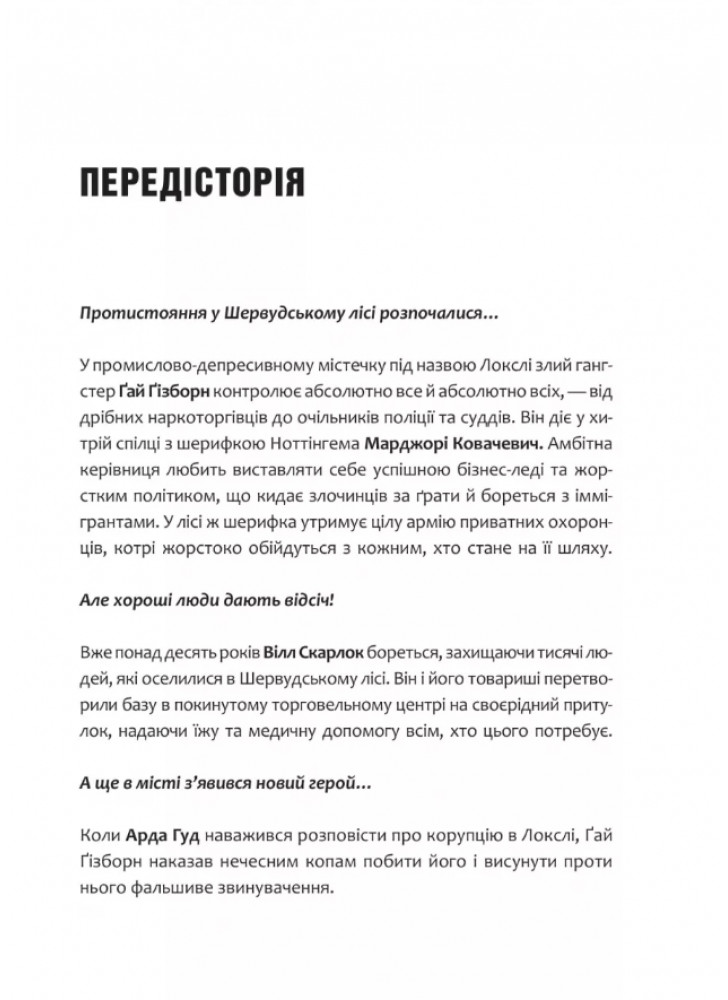 ПЕРЕДІСТОРІЯ

Протистояння у Шервудському лісі розпочалися…

У промислово-депресивному містечку під назвою Локслі злий гангстер Ґай Ґізборн контролює абсолютно все й абсолютно всіх, — від дрібних наркоторгівців до очільників поліції та суддів. Він діє у хитрій спілці з шерифкою Ноттінгема Марджорі Ковачевич. Амбітна керівниця любить виставляти себе успішною бізнес-леді та жорстким політиком, що кидає злочинців за ґрати й бореться з іммігрантами. У лісі ж шерифка утримує цілу армію приватних охоронців, котрі жорстоко обійдуться з кожним, хто стане на її шляху.

Але хороші люди дають відсіч!

Вже понад десять років Вілл Скарлок бореться, захищаючи тисячі людей, які оселилися в Шервудському лісі. Він і його товариші перетворили базу в покинутому торговельному центрі на своєрідний притулок, надаючи їжу та медичну допомогу всім, хто цього потребує.

А ще в місті з'явився новий герой…

Коли Арда Гуд наважився розповісти про корупцію в Локслі, Ґай Ґізборн наказав нечесним копам побити його і висунути проти нього фальшиве звинувачення.